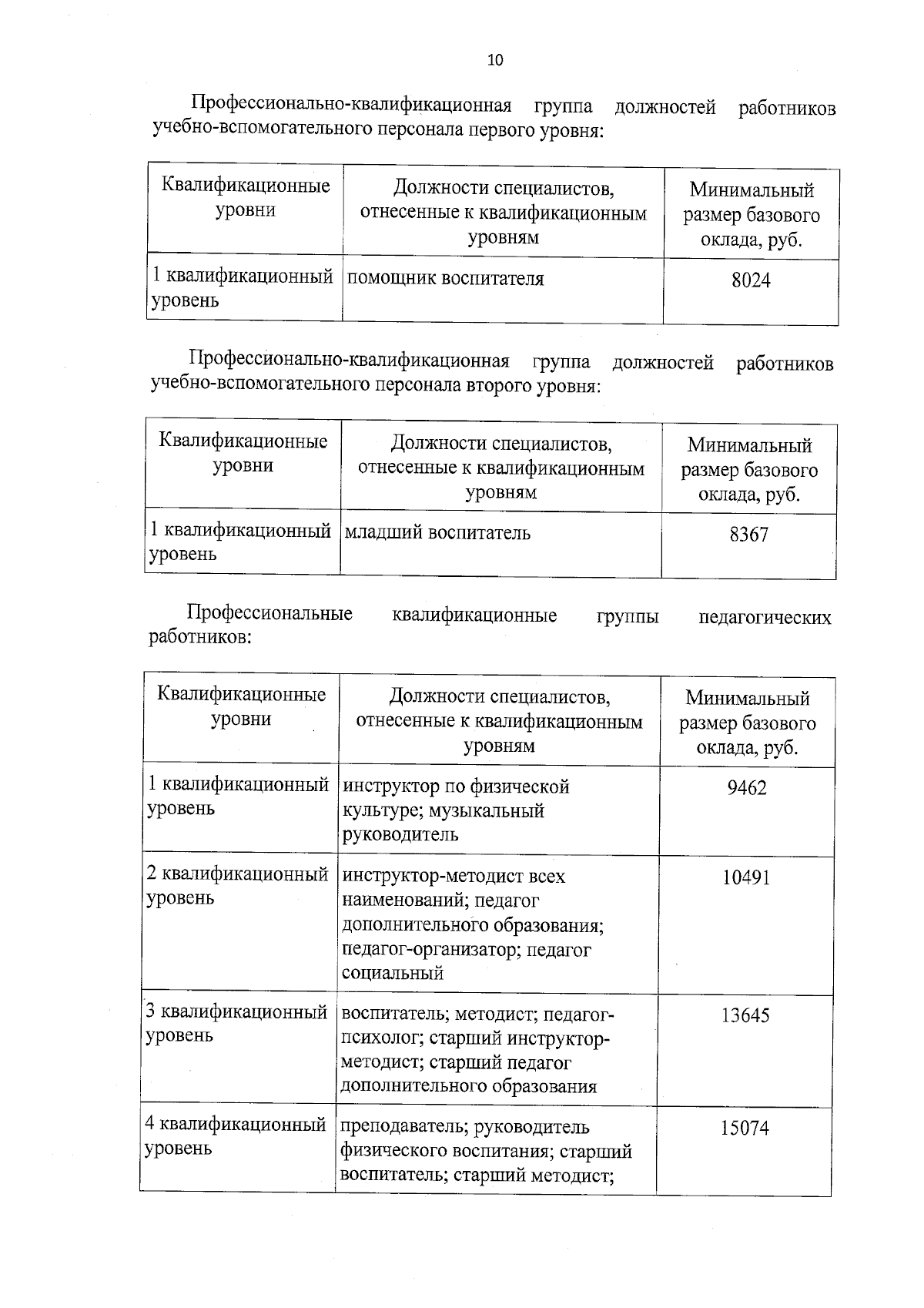 10

Профессионально-квалификационная группа должностей работников учебно-вспомогательного персонала первого уровня:

| Квалификационные уровни | Должности специалистов, отнесенные к квалификационным уровням | Минимальный размер базового оклада, руб. |
|---|---|---|
| 1 квалификационный уровень | помощник воспитателя | 8024 |

Профессионально-квалификационная группа должностей работников учебно-вспомогательного персонала второго уровня:

| Квалификационные уровни | Должности специалистов, отнесенные к квалификационным уровням | Минимальный размер базового оклада, руб. |
|---|---|---|
| 1 квалификационный уровень | младший воспитатель | 8367 |

Профессиональные квалификационные группы педагогических работников:

| Квалификационные уровни | Должности специалистов, отнесенные к квалификационным уровням | Минимальный размер базового оклада, руб. |
|---|---|---|
| 1 квалификационный уровень | инструктор по физической культуре; музыкальный руководитель | 9462 |
| 2 квалификационный уровень | инструктор-методист всех наименований; педагог дополнительного образования; педагог-организатор; педагог социальный | 10491 |
| 3 квалификационный уровень | воспитатель; методист; педагог-психолог; старший инструктор-методист; старший педагог дополнительного образования | 13645 |
| 4 квалификационный уровень | преподаватель; руководитель физического воспитания; старший воспитатель; старший методист; | 15074 |